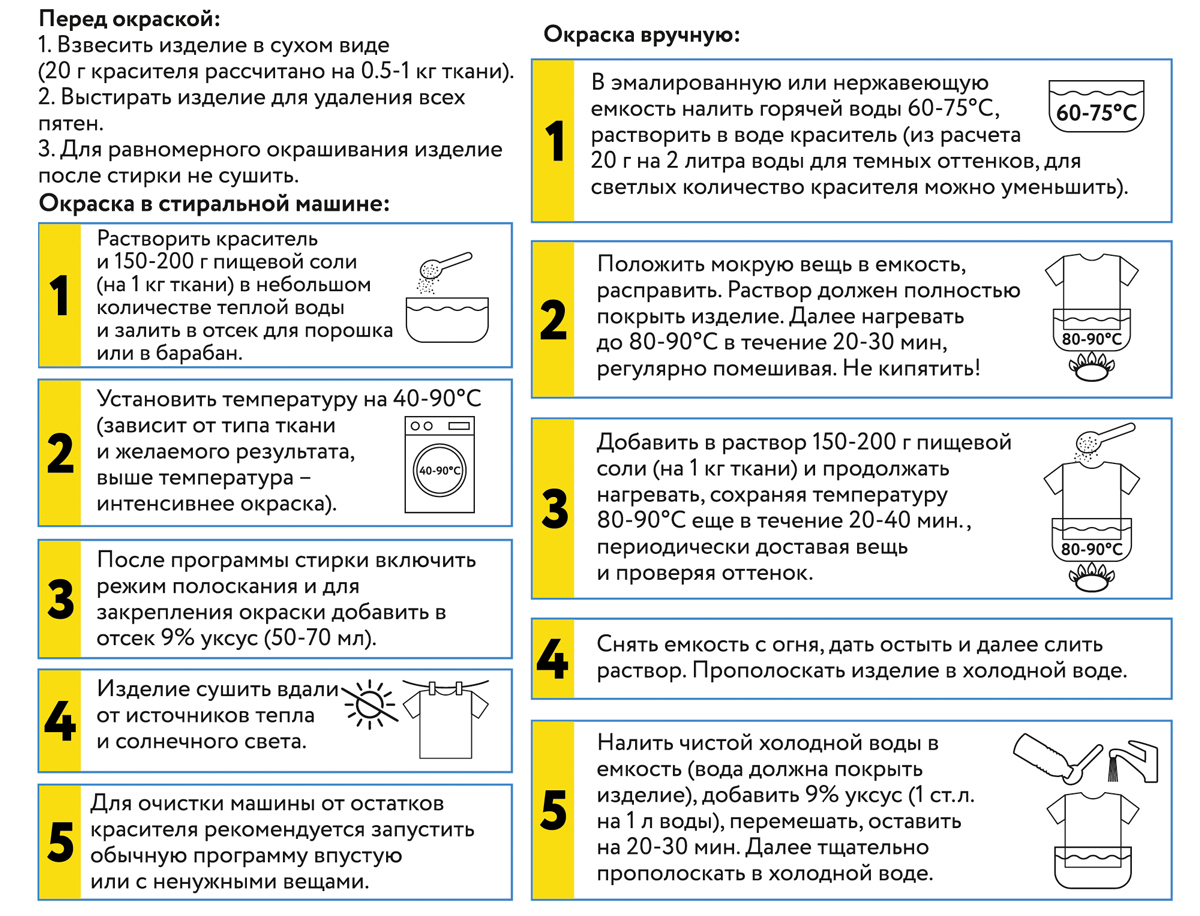 Перед окраской:
1. Взвесить изделие в сухом виде (20 г красителя рассчитано на 0.5-1 кг ткани).
2. Выстирать изделие для удаления всех пятен.
3. Для равномерного окрашивания изделие после стирки не сушить.

Окраска в стиральной машине:

1 Растворить краситель и 150-200 г пищевой соли (на 1 кг ткани) в небольшом количестве теплой воды и залить в отсек для порошка или в барабан.

2 Установить температуру на 40-90°C (зависит от типа ткани и желаемого результата, выше температура – интенсивнее окраска).
40-90°C

3 После программы стирки включить режим полоскания и для закрепления окраски добавить в отсек 9% уксус (50-70 мл).

4 Изделие сушить вдали от источников тепла и солнечного света.

5 Для очистки машины от остатков красителя рекомендуется запустить обычную программу впустую или с ненужными вещами.

Окраска вручную:

1 В эмалированную или нержавеющую емкость налить горячей воды 60-75°C, растворить в воде краситель (из расчета 20 г на 2 литра воды для темных оттенков, для светлых количество красителя можно уменьшить).
60-75°C

2 Положить мокрую вещь в емкость, расправить. Раствор должен полностью покрыть изделие. Далее нагревать до 80-90°C в течение 20-30 мин, регулярно помешивая. Не кипятить!
80-90°C

3 Добавить в раствор 150-200 г пищевой соли (на 1 кг ткани) и продолжать нагревать, сохраняя температуру 80-90°C еще в течение 20-40 мин., периодически доставая вещь и проверяя оттенок.
80-90°C

4 Снять емкость с огня, дать остыть и далее слить раствор. Прополоскать изделие в холодной воде.

5 Налить чистой холодной воды в емкость (вода должна покрыть изделие), добавить 9% уксус (1 ст.л. на 1 л воды), перемешать, оставить на 20-30 мин. Далее тщательно прополоскать в холодной воде.